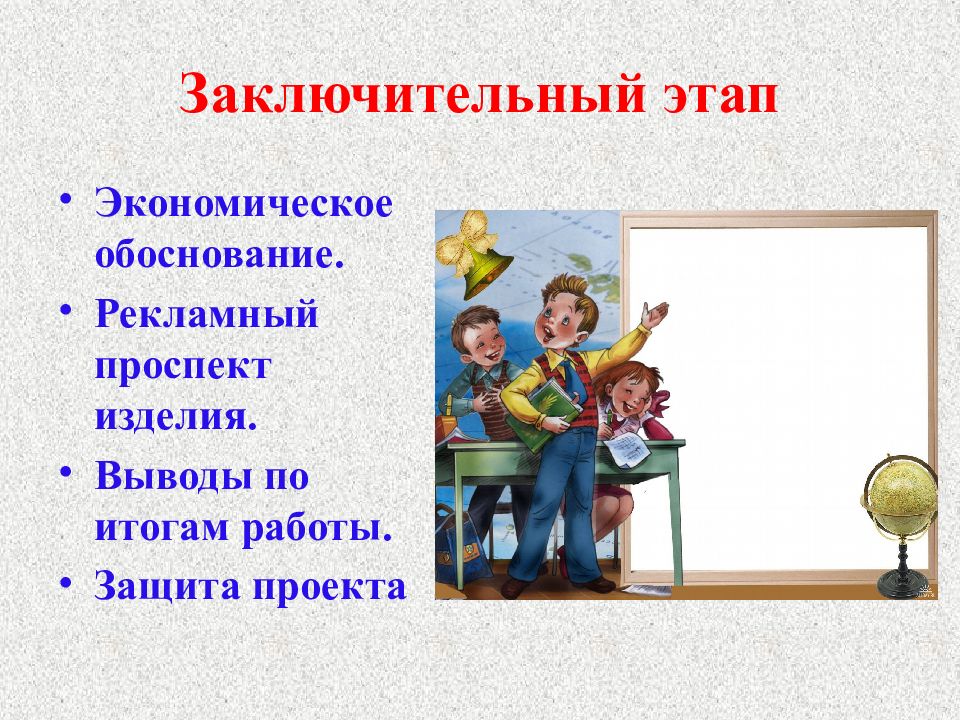 Заключительный этап

• Экономическое обоснование.
• Рекламный проспект изделия.
• Выводы по итогам работы.
• Защита проекта